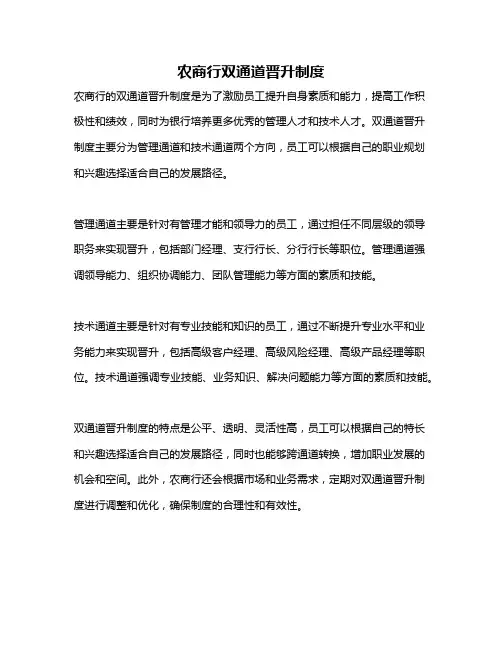 农商行双通道晋升制度

农商行的双通道晋升制度是为了激励员工提升自身素质和能力，提高工作积极性和绩效，同时为银行培养更多优秀的管理人才和技术人才。双通道晋升制度主要分为管理通道和技术通道两个方向，员工可以根据自己的职业规划和兴趣选择适合自己的发展路径。

管理通道主要是针对有管理才能和领导力的员工，通过担任不同层级的领导职务来实现晋升，包括部门经理、支行行长、分行行长等职位。管理通道强调领导能力、组织协调能力、团队管理能力等方面的素质和技能。

技术通道主要是针对有专业技能和知识的员工，通过不断提升专业水平和业务能力来实现晋升，包括高级客户经理、高级风险经理、高级产品经理等职位。技术通道强调专业技能、业务知识、解决问题能力等方面的素质和技能。

双通道晋升制度的特点是公平、透明、灵活性高，员工可以根据自己的特长和兴趣选择适合自己的发展路径，同时也能够跨通道转换，增加职业发展的机会和空间。此外，农商行还会根据市场和业务需求，定期对双通道晋升制度进行调整和优化，确保制度的合理性和有效性。